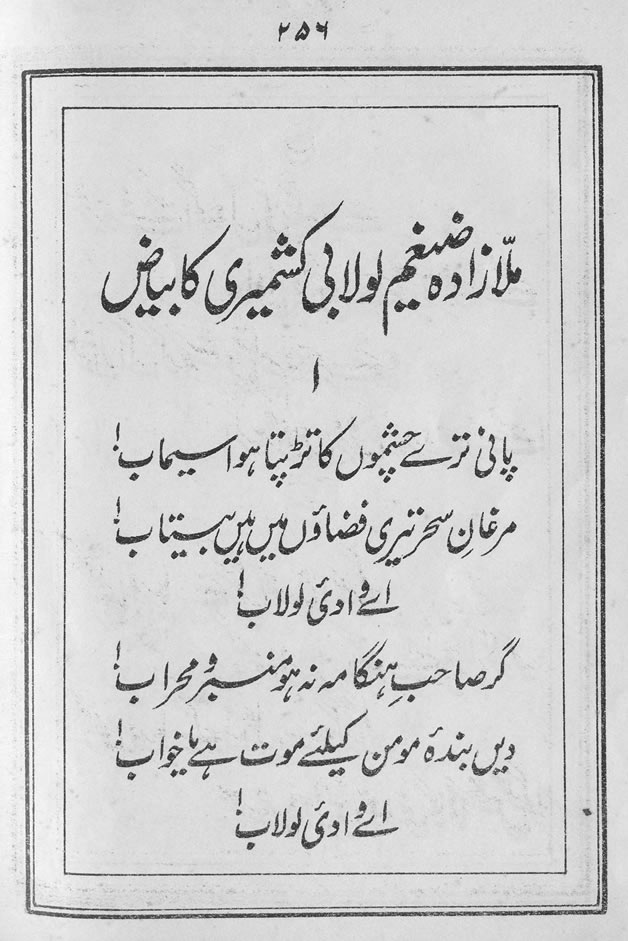 ۲۵۶

ملّازادہ ضیغم لولابی کشمیری کا بیاض

۱

پانی ترے چشموں کا تڑپتا ہوا سیماب!
مرغانِ سحر تیری فضاؤں میں ہیں بیتاب!
اے وادیٔ لولاب!

گر صاحبِ ہنگامہ نہ ہو منبر و محراب!
دیں بندۂ مومن کیلئے موت ہے یا خواب!
اے وادیٔ لولاب!